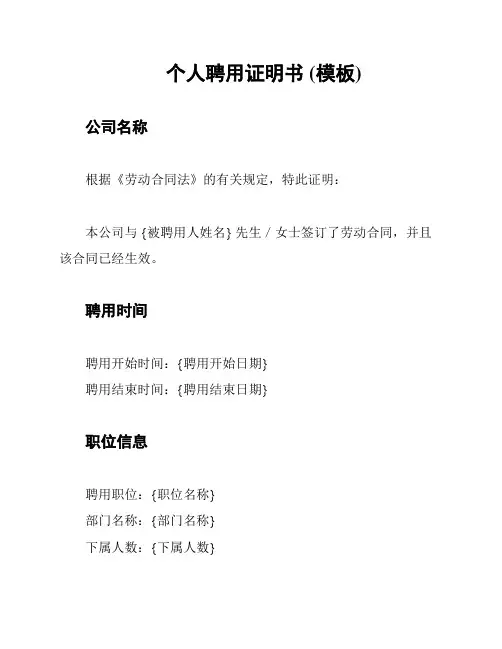 个人聘用证明书 (模板)

公司名称

根据《劳动合同法》的有关规定，特此证明：

本公司与 {被聘用人姓名} 先生 / 女士签订了劳动合同，并且该合同已经生效。

聘用时间

聘用开始时间：{聘用开始日期}
聘用结束时间：{聘用结束日期}

职位信息

聘用职位：{职位名称}
部门名称：{部门名称}
下属人数：{下属人数}